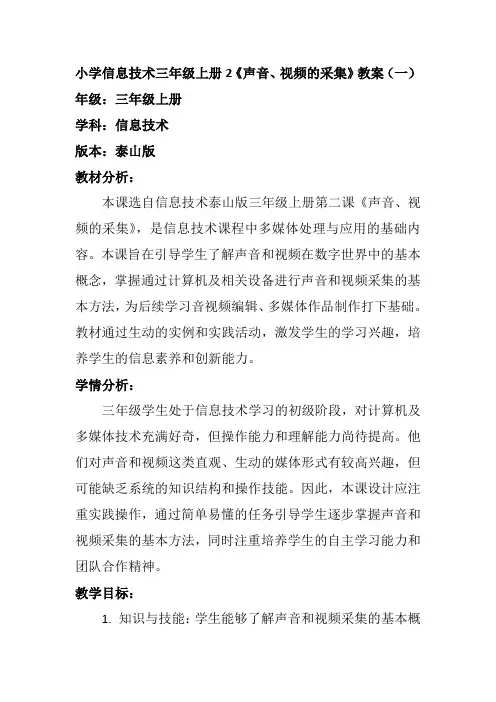 小学信息技术三年级上册 2《声音、视频的采集》教案（一）

年级：三年级上册

学科：信息技术

版本：泰山版

教材分析：

本课选自信息技术泰山版三年级上册第二课《声音、视频的采集》，是信息技术课程中多媒体处理与应用的基础内容。本课旨在引导学生了解声音和视频在数字世界中的基本概念，掌握通过计算机及相关设备进行声音和视频采集的基本方法，为后续学习音视频编辑、多媒体作品制作打下基础。教材通过生动的实例和实践活动，激发学生的学习兴趣，培养学生的信息素养和创新能力。

学情分析：

三年级学生处于信息技术学习的初级阶段，对计算机及多媒体技术充满好奇，但操作能力和理解能力尚待提高。他们对声音和视频这类直观、生动的媒体形式有较高兴趣，但可能缺乏系统的知识结构和操作技能。因此，本课设计应注重实践操作，通过简单易懂的任务引导学生逐步掌握声音和视频采集的基本方法，同时注重培养学生的自主学习能力和团队合作精神。

教学目标：

1. 知识与技能：学生能够了解声音和视频采集的基本概